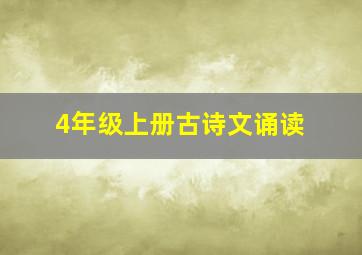 4年级上册古诗文诵读